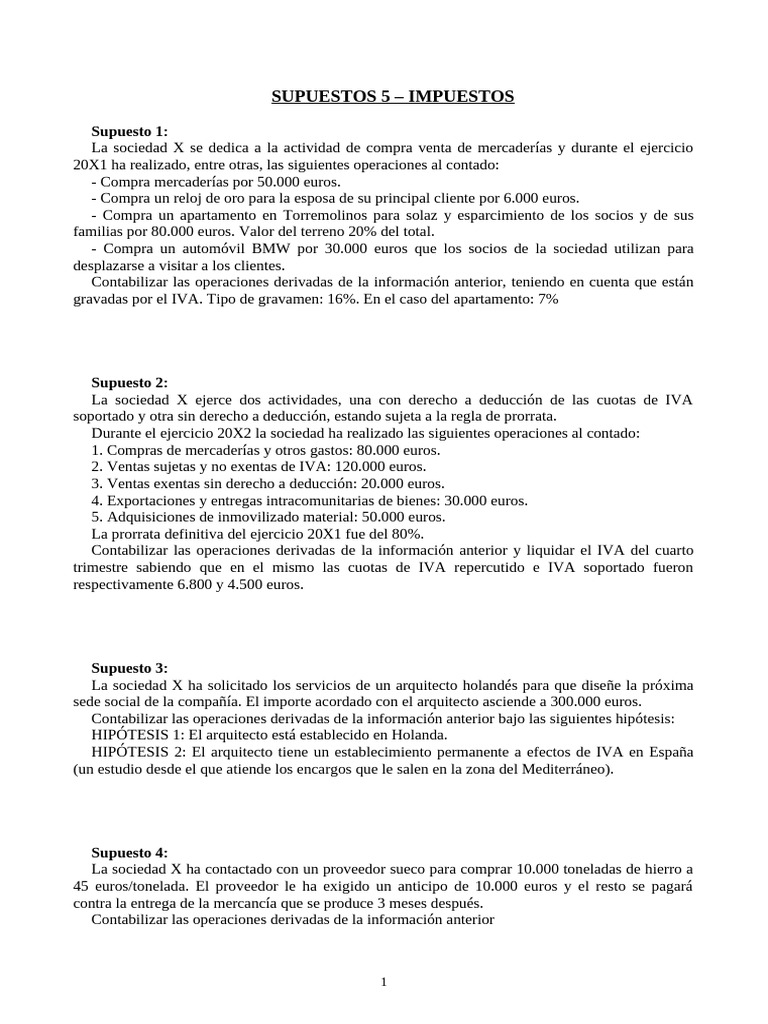 SUPUESTOS 5 – IMPUESTOS

Supuesto 1:
La sociedad X se dedica a la actividad de compra venta de mercaderías y durante el ejercicio 20X1 ha realizado, entre otras, las siguientes operaciones al contado:
- Compra mercaderías por 50.000 euros.
- Compra un reloj de oro para la esposa de su principal cliente por 6.000 euros.
- Compra un apartamento en Torremolinos para solaz y esparcimiento de los socios y de sus familias por 80.000 euros. Valor del terreno 20% del total.
- Compra un automóvil BMW por 30.000 euros que los socios de la sociedad utilizan para desplazarse a visitar a los clientes.
Contabilizar las operaciones derivadas de la información anterior, teniendo en cuenta que están gravadas por el IVA. Tipo de gravamen: 16%. En el caso del apartamento: 7%

Supuesto 2:
La sociedad X ejerce dos actividades, una con derecho a deducción de las cuotas de IVA soportado y otra sin derecho a deducción, estando sujeta a la regla de prorrata.
Durante el ejercicio 20X2 la sociedad ha realizado las siguientes operaciones al contado:
1. Compras de mercaderías y otros gastos: 80.000 euros.
2. Ventas sujetas y no exentas de IVA: 120.000 euros.
3. Ventas exentas sin derecho a deducción: 20.000 euros.
4. Exportaciones y entregas intracomunitarias de bienes: 30.000 euros.
5. Adquisiciones de inmovilizado material: 50.000 euros.
La prorrata definitiva del ejercicio 20X1 fue del 80%.
Contabilizar las operaciones derivadas de la información anterior y liquidar el IVA del cuarto trimestre sabiendo que en el mismo las cuotas de IVA repercutido e IVA soportado fueron respectivamente 6.800 y 4.500 euros.

Supuesto 3:
La sociedad X ha solicitado los servicios de un arquitecto holandés para que diseñe la próxima sede social de la compañía. El importe acordado con el arquitecto asciende a 300.000 euros.
Contabilizar las operaciones derivadas de la información anterior bajo las siguientes hipótesis:
HIPÓTESIS 1: El arquitecto está establecido en Holanda.
HIPÓTESIS 2: El arquitecto tiene un establecimiento permanente a efectos de IVA en España (un estudio desde el que atiende los encargos que le salen en la zona del Mediterráneo).

Supuesto 4:
La sociedad X ha contactado con un proveedor sueco para comprar 10.000 toneladas de hierro a 45 euros/tonelada. El proveedor le ha exigido un anticipo de 10.000 euros y el resto se pagará contra la entrega de la mercancía que se produce 3 meses después.
Contabilizar las operaciones derivadas de la información anterior

1